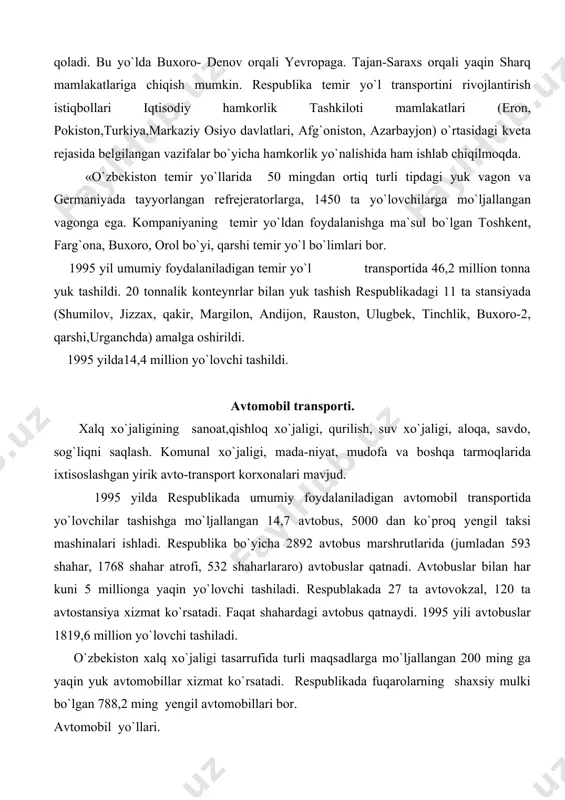 qoladi. Bu yo`lda Buxoro- Denov orqali Yevropaga. Tajan-Saraxs orqali yaqin Sharq mamlakatlariga chiqish mumkin. Respublika temir yo`l transportini rivojlantirish istiqbollari Iqtisodiy hamkorlik Tashkiloti mamlakatlari (Eron, Pokiston,Turkiya,Markaziy Osiyo davlatlari, Afg`oniston, Azarbayjon) o`rtasidagi kveta rejasida belgilangan vazifalar bo`yicha hamkorlik yo`nalishida ham ishlab chiqilmoqda.

«O`zbekiston temir yo`llarida 50 mingdan ortiq turli tipdagi yuk vagon va Germaniyada tayyorlangan refrejeratorlarga, 1450 ta yo`lovchilarga mo`ljallangan vagonga ega. Kompaniyaning temir yo`ldan foydalanishga ma`sul bo`lgan Toshkent, Farg`ona, Buxoro, Orol bo`yi, qarshi temir yo`l bo`limlari bor.

1995 yil umumiy foydalaniladigan temir yo`l transportida 46,2 million tonna yuk tashildi. 20 tonnalik konteynrlar bilan yuk tashish Respublikadagi 11 ta stansiyada (Shumilov, Jizzax, qakir, Margilon, Andijon, Rauston, Ulugbek, Tinchlik, Buxoro-2, qarshi,Urganchda) amalga oshirildi.

1995 yilda14,4 million yo`lovchi tashildi.

Avtomobil transporti.

Xalq xo`jaligining sanoat,qishloq xo`jaligi, qurilish, suv xo`jaligi, aloqa, savdo, sog`liqni saqlash. Komunal xo`jaligi, mada-niyat, mudofa va boshqa tarmoqlarida ixtisoslashgan yirik avto-transport korxonalari mavjud.

1995 yilda Respublikada umumiy foydalaniladigan avtomobil transportida yo`lovchilar tashishga mo`ljallangan 14,7 avtobus, 5000 dan ko`proq yengil taksi mashinalari ishladi. Respublika bo`yicha 2892 avtobus marshrutlarida (jumladan 593 shahar, 1768 shahar atrofi, 532 shaharlararo) avtobuslar qatnadi. Avtobuslar bilan har kuni 5 millionga yaqin yo`lovchi tashiladi. Respublakada 27 ta avtovokzal, 120 ta avtostansiya xizmat ko`rsatadi. Faqat shahardagi avtobus qatnaydi. 1995 yili avtobuslar 1819,6 million yo`lovchi tashiladi.

O`zbekiston xalq xo`jaligi tasarrufida turli maqsadlarga mo`ljallangan 200 ming ga yaqin yuk avtomobillar xizmat ko`rsatadi. Respublikada fuqarolarning shaxsiy mulki bo`lgan 788,2 ming yengil avtomobillari bor.
Avtomobil yo`llari.